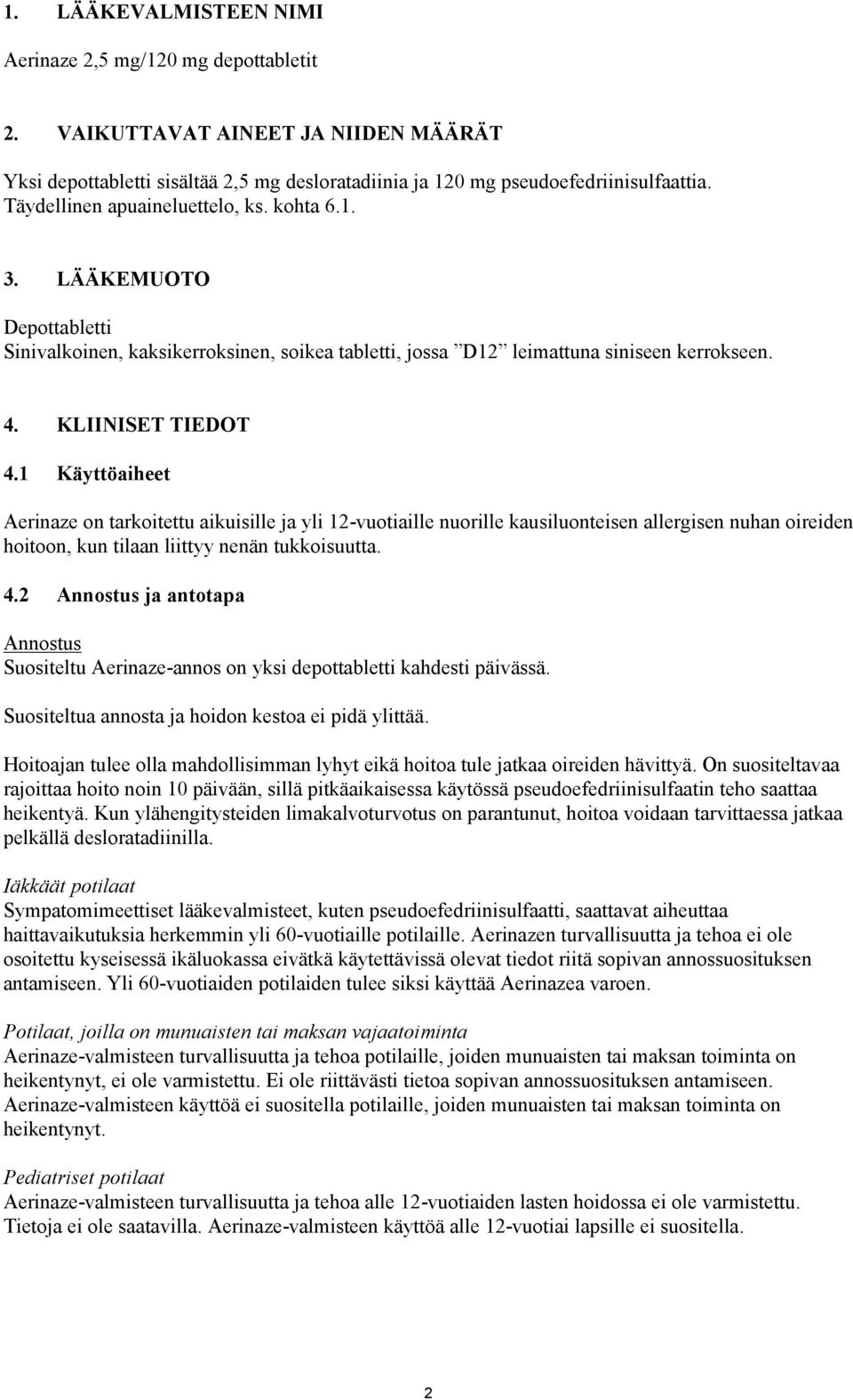 1. LÄÄKEVALMISTEEN NIMI

Aerinaze 2,5 mg/120 mg depottabletit

2. VAIKUTTAVAT AINEET JA NIIDEN MÄÄRÄT

Yksi depottabletti sisältää 2,5 mg desloratadiinia ja 120 mg pseudoefedriinisulfaattia. Täydellinen apuaineluettelo, ks. kohta 6.1.

3. LÄÄKEMUOTO

Depottabletti
Sinivalkoinen, kaksikerroksinen, soikea tabletti, jossa ”D12” leimattuna siniseen kerrokseen.

4. KLIINISET TIEDOT

4.1 Käyttöaiheet

Aerinaze on tarkoitettu aikuisille ja yli 12-vuotiaille nuorille kausiluonteisen allergisen nuhan oireiden hoitoon, kun tilaan liittyy nenän tukkoisuutta.

4.2 Annostus ja antotapa

Annostus
Suositeltu Aerinaze-annos on yksi depottabletti kahdesti päivässä.

Suositeltua annosta ja hoidon kestoa ei pidä ylittää.

Hoitoajan tulee olla mahdollisimman lyhyt eikä hoitoa tule jatkaa oireiden hävittyä. On suositeltavaa rajoittaa hoito noin 10 päivään, sillä pitkäaikaisessa käytössä pseudoefedriinisulfaatin teho saattaa heikentyä. Kun ylähengitysteiden limakalvoturvotus on parantunut, hoitoa voidaan tarvittaessa jatkaa pelkällä desloratadiinilla.

Iäkkäät potilaat
Sympatomimeettiset lääkevalmisteet, kuten pseudoefedriinisulfaatti, saattavat aiheuttaa haittavaikutuksia herkemmin yli 60-vuotiaille potilaille. Aerinazen turvallisuutta ja tehoa ei ole osoitettu kyseisessä ikäluokassa eivätkä käytettävissä olevat tiedot riitä sopivan annossuosituksen antamiseen. Yli 60-vuotiaiden potilaiden tulee siksi käyttää Aerinazea varoen.

Potilaat, joilla on munuaisten tai maksan vajaatoiminta
Aerinaze-valmisteen turvallisuutta ja tehoa potilaille, joiden munuaisten tai maksan toiminta on heikentynyt, ei ole varmistettu. Ei ole riittävästi tietoa sopivan annossuosituksen antamiseen. Aerinaze-valmisteen käyttöä ei suositella potilaille, joiden munuaisten tai maksan toiminta on heikentynyt.

Pediatriset potilaat
Aerinaze-valmisteen turvallisuutta ja tehoa alle 12-vuotiaiden lasten hoidossa ei ole varmistettu. Tietoja ei ole saatavilla. Aerinaze-valmisteen käyttöä alle 12-vuotiai lapsille ei suositella.

2